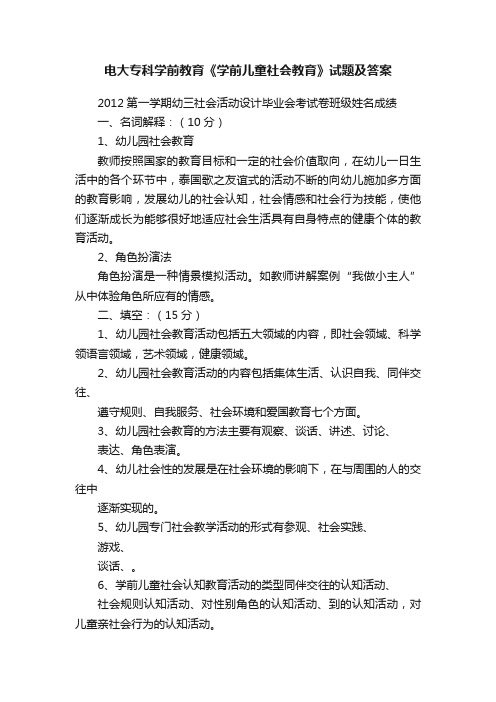 电大专科学前教育《学前儿童社会教育》试题及答案

2012 第一学期幼三社会活动设计毕业会考试卷班级姓名成绩

一、名词解释：（10 分）

1、幼儿园社会教育

教师按照国家的教育目标和一定的社会价值取向，在幼儿一日生活中的各个环节中，泰国歌之友谊式的活动不断的向幼儿施加多方面的教育影响，发展幼儿的社会认知，社会情感和社会行为技能，使他们逐渐成长为能够很好地适应社会生活具有自身特点的健康个体的教育活动。

2、角色扮演法

角色扮演是一种情景模拟活动。如教师讲解案例“我做小主人”从中体验角色所应有的情感。

二、填空：（15 分）

1、幼儿园社会教育活动包括五大领域的内容，即社会领域、科学领语言领域，艺术领域，健康领域。

2、幼儿园社会教育活动的内容包括集体生活、认识自我、同伴交往、

遵守规则、自我服务、社会环境和爱国教育七个方面。

3、幼儿园社会教育的方法主要有观察、谈话、讲述、讨论、

表达、角色表演。

4、幼儿社会性的发展是在社会环境的影响下，在与周围的人的交往中

逐渐实现的。

5、幼儿园专门社会教学活动的形式有参观、社会实践、

游戏、

谈话、。

6、学前儿童社会认知教育活动的类型同伴交往的认知活动、

社会规则认知活动、对性别角色的认知活动、到的认知活动，对儿童亲社会行为的认知活动。